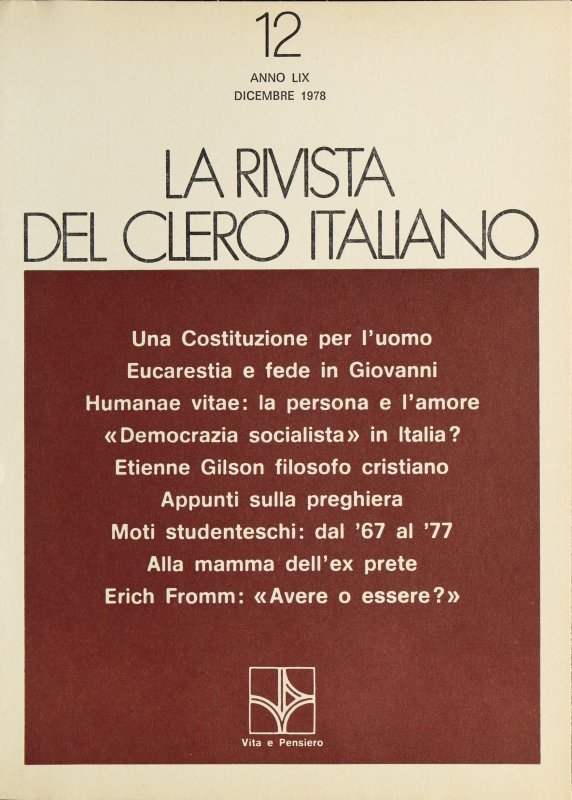 12

ANNO LIX
DICEMBRE 1978

LA RIVISTA
DEL CLERO ITALIANO

Una Costituzione per l'uomo
Eucarestia e fede in Giovanni
Humanae vitae: la persona e l'amore
«Democrazia socialista» in Italia?
Etienne Gilson filosofo cristiano
Appunti sulla preghiera
Moti studenteschi: dal '67 al '77
Alla mamma dell'ex prete
Erich Fromm: «Avere o essere?»

Vita e Pensiero